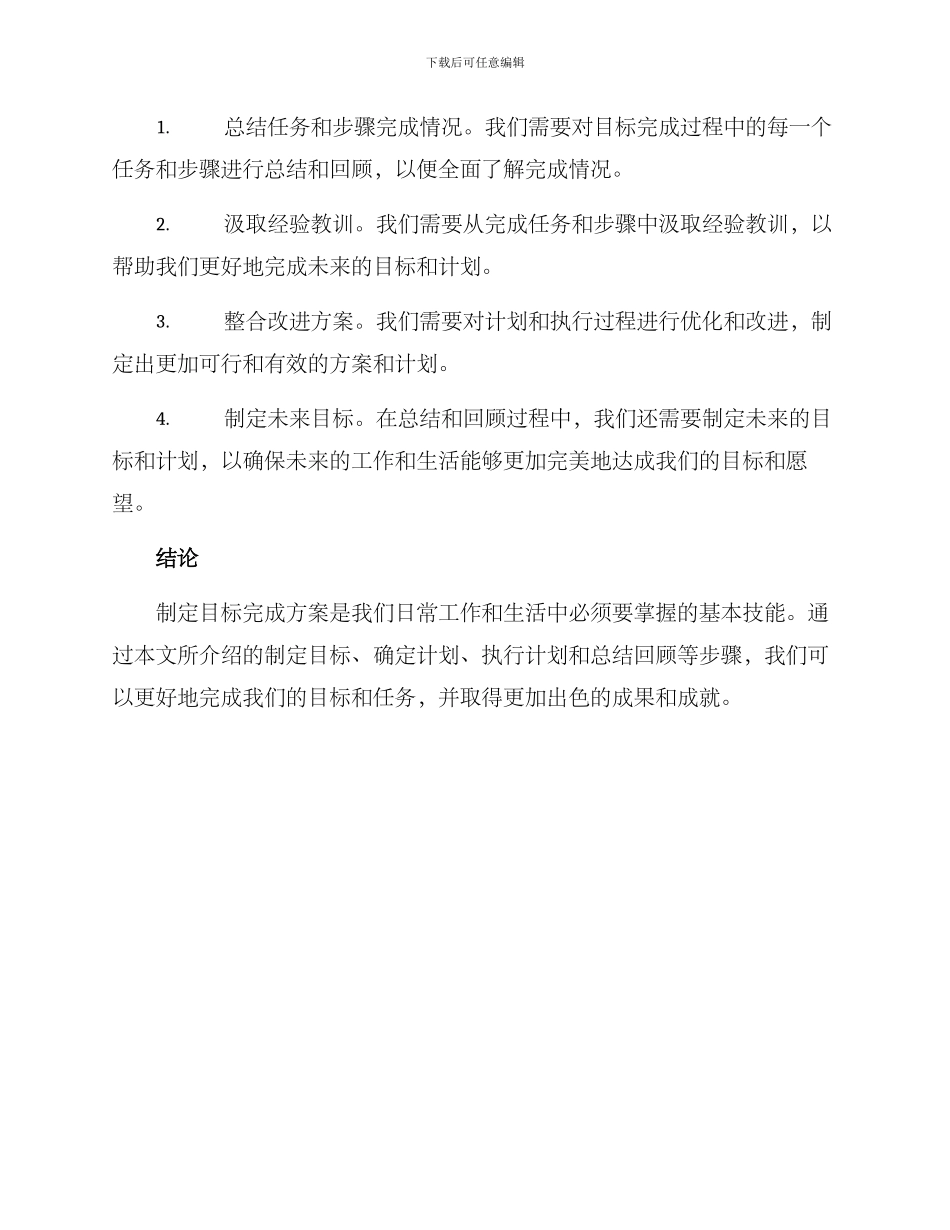 下载后可任意编辑

1. 总结任务和步骤完成情况。我们需要对目标完成过程中的每一个任务和步骤进行总结和回顾，以便全面了解完成情况。

2. 汲取经验教训。我们需要从完成任务和步骤中汲取经验教训，以帮助我们更好地完成未来的目标和计划。

3. 整合改进方案。我们需要对计划和执行过程进行优化和改进，制定出更加可行和有效的方案和计划。

4. 制定未来目标。在总结和回顾过程中，我们还需要制定未来的目标和计划，以确保未来的工作和生活能够更加完美地达成我们的目标和愿望。

结论

制定目标完成方案是我们日常工作和生活中必须要掌握的基本技能。通过本文所介绍的制定目标、确定计划、执行计划和总结回顾等步骤，我们可以更好地完成我们的目标和任务，并取得更加出色的成果和成就。